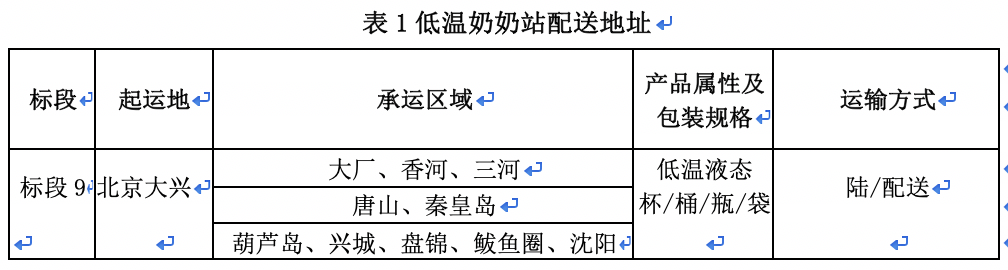 表 1 低温奶奶站配送地址

| 标段 | 起运地 | 承运区域 | 产品属性及包装规格 | 运输方式 |
|---|---|---|---|---|
| 标段 9 | 北京大兴 | 大厂、香河、三河 | 低温液态杯/桶/瓶/袋 | 陆/配送 |
| | | 唐山、秦皇岛 | | |
| | | 葫芦岛、兴城、盘锦、鲅鱼圈、沈阳 | | |